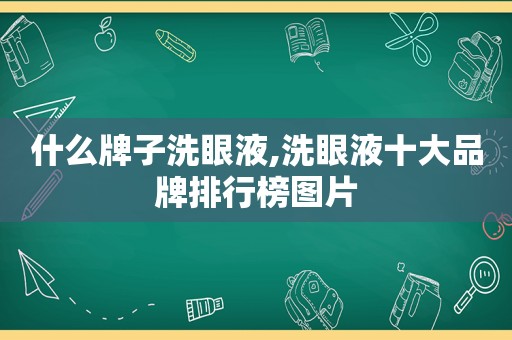 什么牌子洗眼液,洗眼液十大品牌排行榜图片